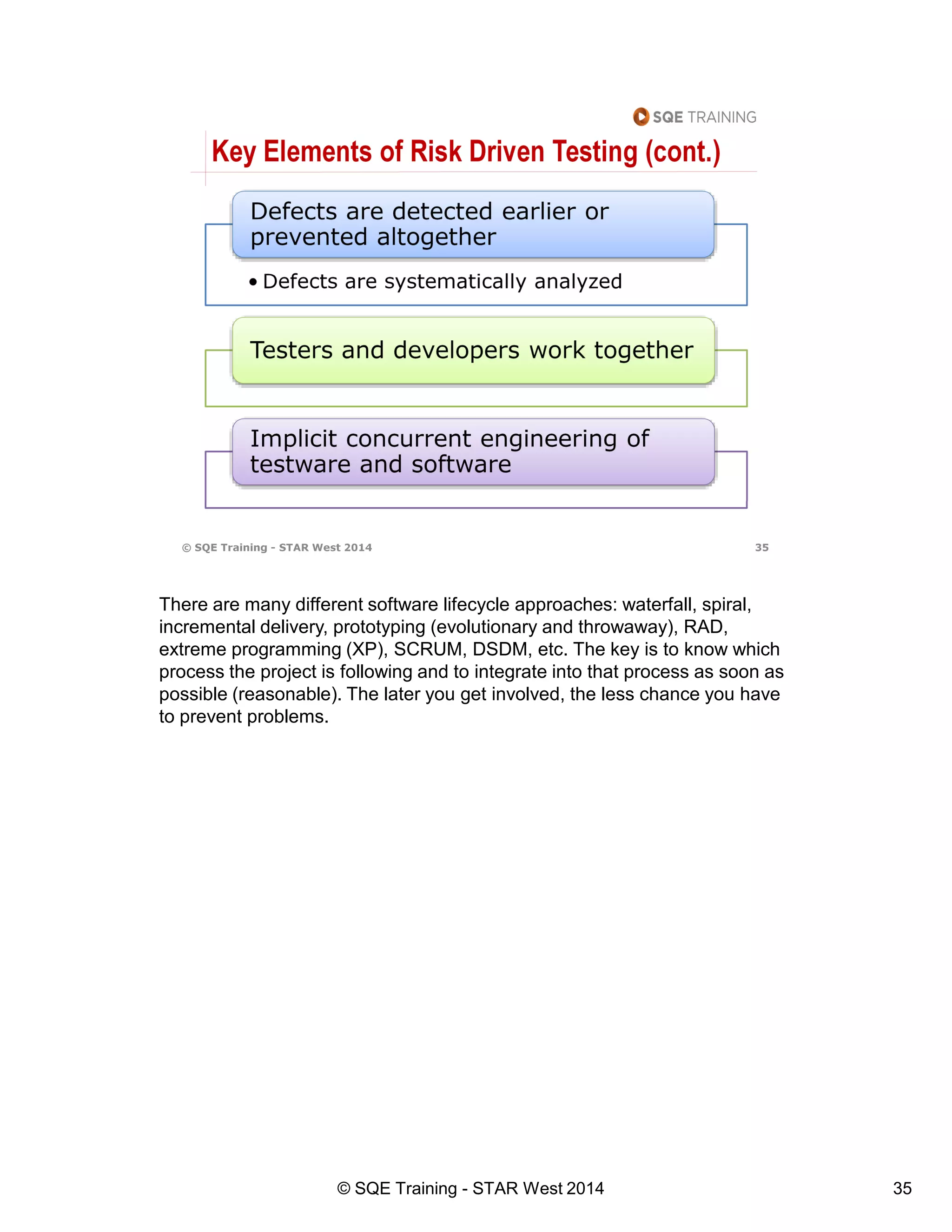 SQE TRAINING

Key Elements of Risk Driven Testing (cont.)

Defects are detected earlier or prevented altogether

• Defects are systematically analyzed

Testers and developers work together

Implicit concurrent engineering of testware and software

© SQE Training - STAR West 2014

35

There are many different software lifecycle approaches: waterfall, spiral, incremental delivery, prototyping (evolutionary and throwaway), RAD, extreme programming (XP), SCRUM, DSDM, etc. The key is to know which process the project is following and to integrate into that process as soon as possible (reasonable). The later you get involved, the less chance you have to prevent problems.

© SQE Training - STAR West 2014

35